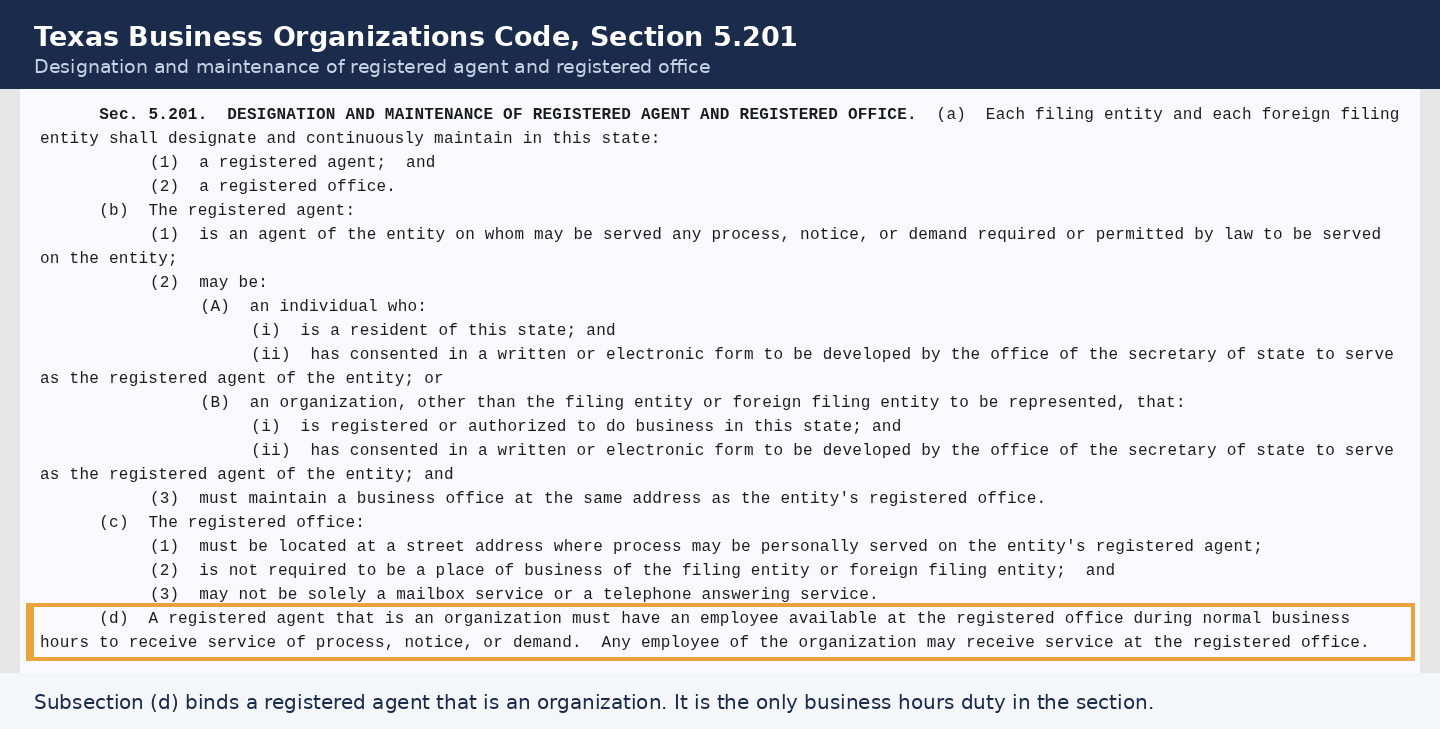 Texas Business Organizations Code, Section 5.201
Designation and maintenance of registered agent and registered office

Sec. 5.201. DESIGNATION AND MAINTENANCE OF REGISTERED AGENT AND REGISTERED OFFICE. (a) Each filing entity and each foreign filing entity shall designate and continuously maintain in this state:
(1) a registered agent; and
(2) a registered office.
(b) The registered agent:
(1) is an agent of the entity on whom may be served any process, notice, or demand required or permitted by law to be served on the entity;
(2) may be:
(A) an individual who:
(i) is a resident of this state; and
(ii) has consented in a written or electronic form to be developed by the office of the secretary of state to serve as the registered agent of the entity; or
(B) an organization, other than the filing entity or foreign filing entity to be represented, that:
(i) is registered or authorized to do business in this state; and
(ii) has consented in a written or electronic form to be developed by the office of the secretary of state to serve as the registered agent of the entity; and
(3) must maintain a business office at the same address as the entity's registered office.
(c) The registered office:
(1) must be located at a street address where process may be personally served on the entity's registered agent;
(2) is not required to be a place of business of the filing entity or foreign filing entity; and
(3) may not be solely a mailbox service or a telephone answering service.
(d) A registered agent that is an organization must have an employee available at the registered office during normal business hours to receive service of process, notice, or demand. Any employee of the organization may receive service at the registered office.

Subsection (d) binds a registered agent that is an organization. It is the only business hours duty in the section.